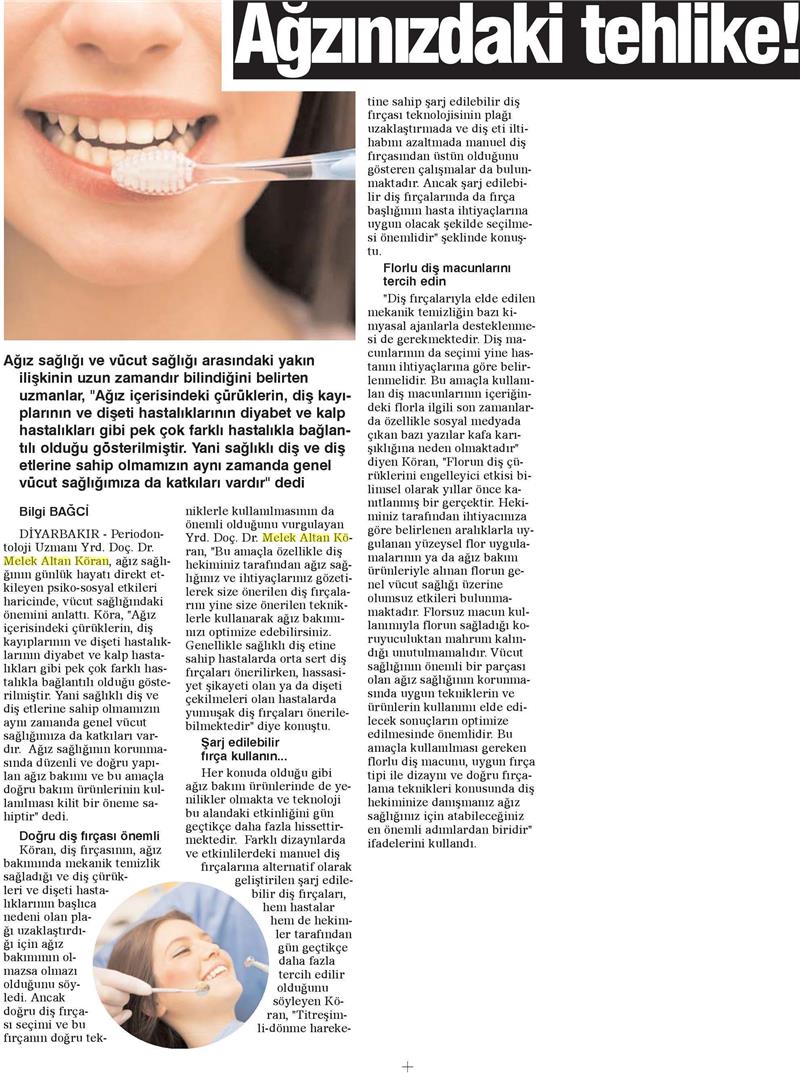 Ağzınızdaki tehlike!

Ağız sağlığı ve vücut sağlığı arasındaki yakın ilişkinin uzun zamandır bilindiğini belirten uzmanlar, "Ağız içerisindeki çürüklerin, diş kayıplarının ve dişeti hastalıklarının diyabet ve kalp hastalıkları gibi pek çok farklı hastalıkla bağlantılı olduğu gösterilmiştir. Yani sağlıklı diş ve diş etlerine sahip olmamızın aynı zamanda genel vücut sağlığımıza da katkıları vardır" dedi

Bilgi BAĞCİ

DİYARBAKIR - Periodontoloji Uzmanı Yrd. Doç. Dr. Melek Altan Köran, ağız sağlığının günlük hayatı direkt etkileyen psiko-sosyal etkileri haricinde, vücut sağlığındaki önemini anlattı. Köra, "Ağız içerisindeki çürüklerin, diş kayıplarının ve dişeti hastalıklarının diyabet ve kalp hastalıkları gibi pek çok farklı hastalıkla bağlantılı olduğu gösterilmiştir. Yani sağlıklı diş ve diş etlerine sahip olmamızın aynı zamanda genel vücut sağlığımıza da katkıları vardır. Ağız sağlığının korunmasında düzenli ve doğru yapılan ağız bakımı ve bu amaçla doğru bakım ürünlerinin kullanılması kilit bir öneme sahiptir" dedi.

Doğru diş fırçası önemli

Köran, diş fırçasının, ağız bakımında mekanik temizlik sağladığı ve diş çürükleri ve dişeti hastalıklarının başlıca nedeni olan plağı uzaklaştırdığı için ağız bakımının olmazsa olmazı olduğunu söyledi. Ancak doğru diş fırçası seçimi ve bu fırçanın doğru tekniklerle kullanılmasının da önemli olduğunu vurgulayan Yrd. Doç. Dr. Melek Altan Köran, "Bu amaçla özellikle diş hekiminiz tarafından ağız sağlığınız ve ihtiyaçlarınız gözetilerek size önerilen diş fırçalarını yine size önerilen tekniklerle kullanarak ağız bakımınızı optimize edebilirsiniz. Genellikle sağlıklı diş etine sahip hastalarda orta sert diş fırçaları önerilirken, hassasiyet şikayeti olan ya da dişeti çekilmeleri olan hastalarda yumuşak diş fırçaları önerilebilmektedir" diye konuştu.

Şarj edilebilir fırça kullanın...

Her konuda olduğu gibi ağız bakım ürünlerinde de yenilikler olmakta ve teknoloji bu alandaki etkinliğini gün geçtikçe daha fazla hissettirmektedir. Farklı dizaynlarda ve etkinliklerdeki manuel diş fırçalarına alternatif olarak geliştirilen şarj edilebilir diş fırçaları, hem hastalar hem de hekimler tarafından gün geçtikçe daha fazla tercih edilir olduğunu söyleyen Köran, "Titreşimli-dönme hareketine sahip şarj edilebilir diş fırçası teknolojisinin plağı uzaklaştırmada ve diş eti iltihabını azaltmada manuel diş fırçasından üstün olduğunu gösteren çalışmalar da bulunmaktadır. Ancak şarj edilebilir diş fırçalarında da fırça başlığının hasta ihtiyaçlarına uygun olacak şekilde seçilmesi önemlidir" şeklinde konuştu.

Florlu diş macunlarını tercih edin

"Diş fırçalarıyla elde edilen mekanik temizliğin bazı kimyasal ajanlarla desteklenmesi de gerekmektedir. Diş macunlarının da seçimi yine hastanın ihtiyaçlarına göre belirlenmelidir. Bu amaçla kullanılan diş macunlarının içeriğindeki florla ilgili son zamanlarda özellikle sosyal medyada çıkan bazı yazılar kafa karışıklığına neden olmaktadır" diyen Köran, "Florun diş çürüklerini engelleyici etkisi bilimsel olarak yıllar önce kanıtlanmış bir gerçektir. Hekiminiz tarafından ihtiyacınıza göre belirlenen aralıklarla uygulanan yüzeysel flor uygulamalarının ya da ağız bakım ürünleriyle alınan florun genel vücut sağlığı üzerine olumsuz etkileri bulunmamaktadır. Florsuz macun kullanımıyla florun sağladığı koruyuculuktan mahrum kalındığı unutulmamalıdır. Vücut sağlığının önemli bir parçası olan ağız sağlığının korunmasında uygun tekniklerin ve ürünlerin kullanımı elde edilecek sonuçların optimize edilmesinde önemlidir. Bu amaçla kullanılması gereken florlu diş macunu, uygun fırça tipi ile dizaynı ve doğru fırçalama teknikleri konusunda diş hekiminize danışmanız ağız sağlığınız için atabileceğiniz en önemli adımlardan biridir" ifadelerini kullandı.